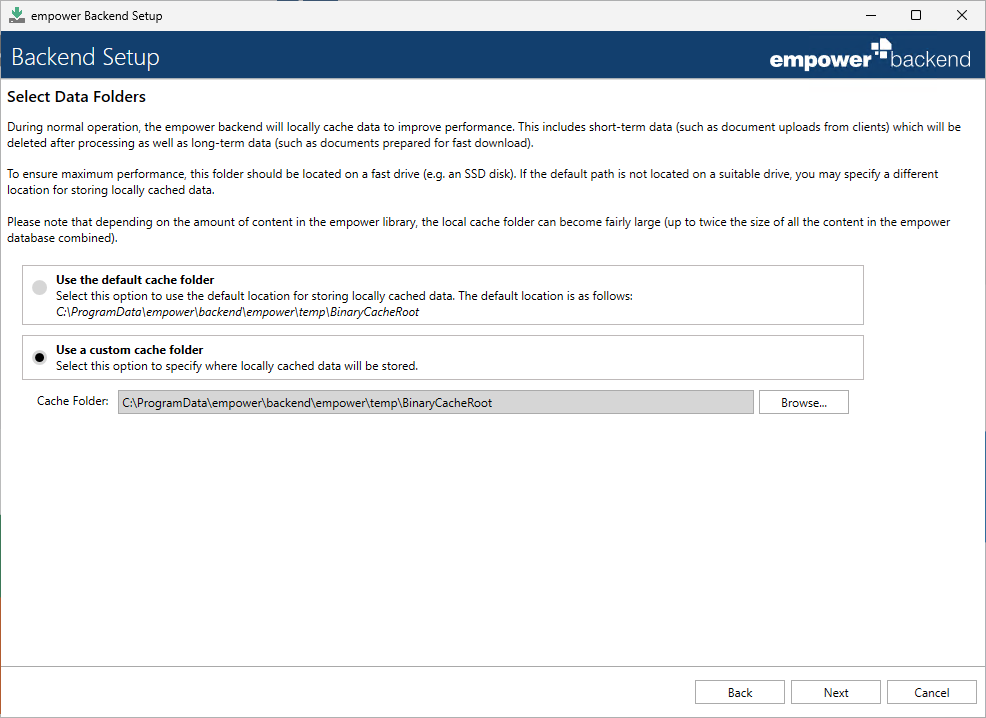 empower Backend Setup

Backend Setup

empower backend

Select Data Folders

During normal operation, the empower backend will locally cache data to improve performance. This includes short-term data (such as document uploads from clients) which will be deleted after processing as well as long-term data (such as documents prepared for fast download).

To ensure maximum performance, this folder should be located on a fast drive (e.g. an SSD disk). If the default path is not located on a suitable drive, you may specify a different location for storing locally cached data.

Please note that depending on the amount of content in the empower library, the local cache folder can become fairly large (up to twice the size of all the content in the empower database combined).

Use the default cache folder
Select this option to use the default location for storing locally cached data. The default location is as follows:
C:\ProgramData\empower\backend\empower\temp\BinaryCacheRoot

Use a custom cache folder
Select this option to specify where locally cached data will be stored.

Cache Folder: C:\ProgramData\empower\backend\empower\temp\BinaryCacheRoot Browse...

Back Next Cancel